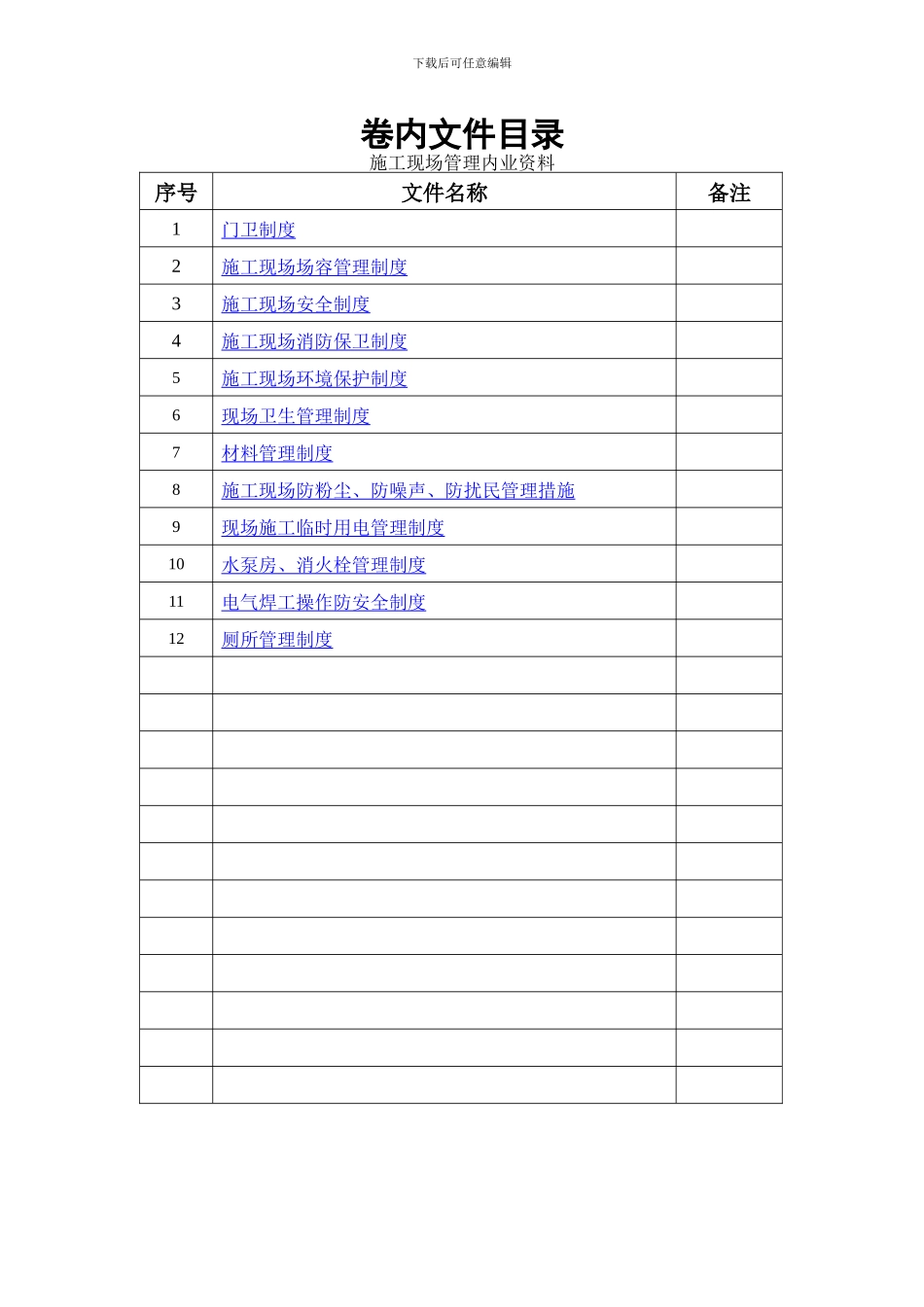 下载后可任意编辑

卷内文件目录

施工现场管理内业资料

| 序号 | 文件名称 | 备注 |
|---|---|---|
| 1 | 门卫制度 | |
| 2 | 施工现场场容管理制度 | |
| 3 | 施工现场安全制度 | |
| 4 | 施工现场消防保卫制度 | |
| 5 | 施工现场环境保护制度 | |
| 6 | 现场卫生管理制度 | |
| 7 | 材料管理制度 | |
| 8 | 施工现场防粉尘、防噪声、防扰民管理措施 | |
| 9 | 现场施工临时用电管理制度 | |
| 10 | 水泵房、消火栓管理制度 | |
| 11 | 电气焊工操作防安全制度 | |
| 12 | 厕所管理制度 | |
| | | |
| | | |
| | | |
| | | |
| | | |
| | | |
| | | |
| | | |
| | | |
| | | |
| | | |
| | | |